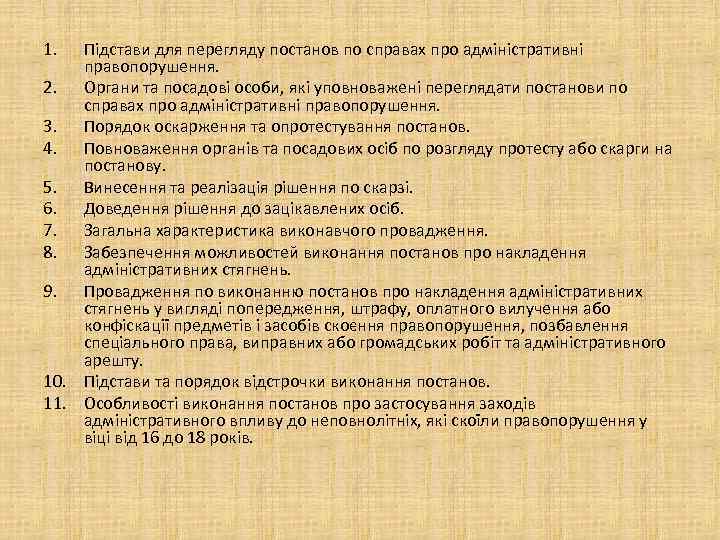 1. Підстави для перегляду постанов по справах про адміністративні правопорушення.
2. Органи та посадові особи, які уповноважені переглядати постанови по справах про адміністративні правопорушення.
3. Порядок оскарження та опротестування постанов.
4. Повноваження органів та посадових осіб по розгляду протесту або скарги на постанову.
5. Винесення та реалізація рішення по скарзі.
6. Доведення рішення до зацікавлених осіб.
7. Загальна характеристика виконавчого провадження.
8. Забезпечення можливостей виконання постанов про накладення адміністративних стягнень.
9. Провадження по виконанню постанов про накладення адміністративних стягнень у вигляді попередження, штрафу, оплатного вилучення або конфіскації предметів і засобів скоєння правопорушення, позбавлення спеціального права, виправних або громадських робіт та адміністративного арешту.
10. Підстави та порядок відстрочки виконання постанов.
11. Особливості виконання постанов про застосування заходів адміністративного впливу до неповнолітніх, які скоїли правопорушення у віці від 16 до 18 років.